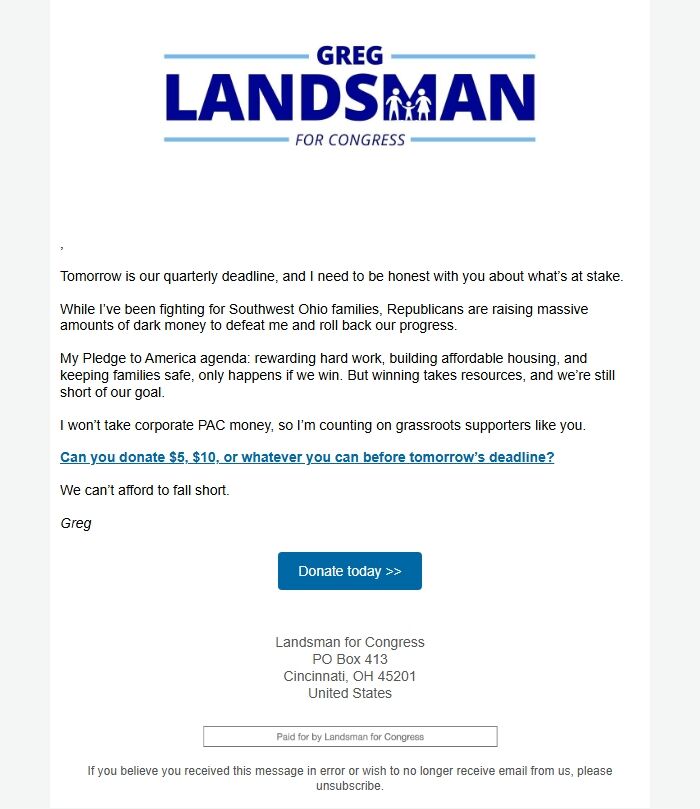 GREG
LANDSMAN
FOR CONGRESS

,

Tomorrow is our quarterly deadline, and I need to be honest with you about what's at stake.

While I've been fighting for Southwest Ohio families, Republicans are raising massive amounts of dark money to defeat me and roll back our progress.

My Pledge to America agenda: rewarding hard work, building affordable housing, and keeping families safe, only happens if we win. But winning takes resources, and we're still short of our goal.

I won't take corporate PAC money, so I'm counting on grassroots supporters like you.

Can you donate $5, $10, or whatever you can before tomorrow's deadline?

We can't afford to fall short.

Greg

Donate today >>

Landsman for Congress
PO Box 413
Cincinnati, OH 45201
United States

Paid for by Landsman for Congress

If you believe you received this message in error or wish to no longer receive email from us, please unsubscribe.